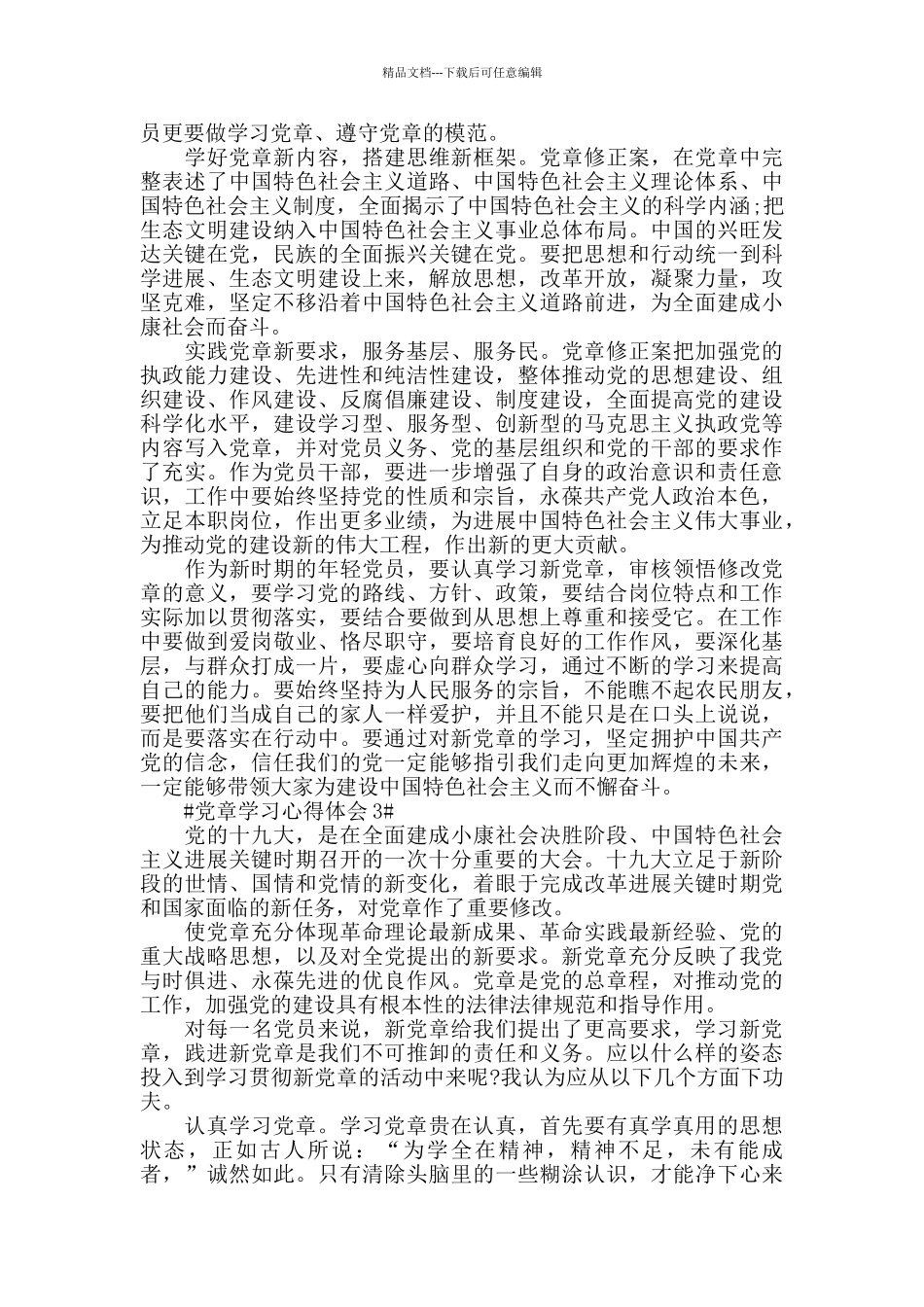 精品文档---下载后可任意编辑

员更要做学习党章、遵守党章的模范。

学好党章新内容，搭建思维新框架。党章修正案，在党章中完整表述了中国特色社会主义道路、中国特色社会主义理论体系、中国特色社会主义制度，全面揭示了中国特色社会主义的科学内涵;把生态文明建设纳入中国特色社会主义事业总体布局。中国的兴旺发达关键在党，民族的全面振兴关键在党。要把思想和行动统一到科学进展、生态文明建设上来，解放思想，改革开放，凝聚力量，攻坚克难，坚定不移沿着中国特色社会主义道路前进，为全面建成小康社会而奋斗。

实践党章新要求，服务基层、服务民。党章修正案把加强党的执政能力建设、先进性和纯洁性建设，整体推动党的思想建设、组织建设、作风建设、反腐倡廉建设、制度建设，全面提高党的建设科学化水平，建设学习型、服务型、创新型的马克思主义执政党等内容写入党章，并对党员义务、党的基层组织和党的干部的要求作了充实。作为党员干部，要进一步增强了自身的政治意识和责任意识，工作中要始终坚持党的性质和宗旨，永葆共产党人政治本色，立足本职岗位，作出更多业绩，为进展中国特色社会主义伟大事业，为推动党的建设新的伟大工程，作出新的更大贡献。

作为新时期的年轻党员，要认真学习新党章，审核领悟修改党章的意义，要学习党的路线、方针、政策，要结合岗位特点和工作实际加以贯彻落实，要结合要做到从思想上尊重和接受它。在工作中要做到爱岗敬业、恪尽职守，要培育良好的工作作风，要深化基层，与群众打成一片，要虚心向群众学习，通过不断的学习来提高自己的能力。要始终坚持为人民服务的宗旨，不能瞧不起农民朋友，要把他们当成自己的家人一样爱护，并且不能只是在口头上说说，而是要落实在行动中。要通过对新党章的学习，坚定拥护中国共产党的信念，信任我们的党一定能够指引我们走向更加辉煌的未来，一定能够带领大家为建设中国特色社会主义而不懈奋斗。

#党章学习心得体会 3#

党的十九大，是在全面建成小康社会决胜阶段、中国特色社会主义进展关键时期召开的一次十分重要的大会。十九大立足于新阶段的世情、国情和党情的新变化，着眼于完成改革进展关键时期党和国家面临的新任务，对党章作了重要修改。

使党章充分体现革命理论最新成果、革命实践最新经验、党的重大战略思想，以及对全党提出的新要求。新党章充分反映了我党与时俱进、永葆先进的优良作风。党章是党的总章程，对推动党的工作，加强党的建设具有根本性的法律法律规范和指导作用。

对每一名党员来说，新党章给我们提出了更高要求，学习新党章，践进新党章是我们不可推卸的责任和义务。应以什么样的姿态投入到学习贯彻新党章的活动中来呢?我认为应从以下几个方面下功夫。

认真学习党章。学习党章贵在认真，首先要有真学真用的思想状态，正如古人所说：“为学全在精神，精神不足，未有能成者，”诚然如此。只有清除头脑里的一些糊涂认识，才能净下心来